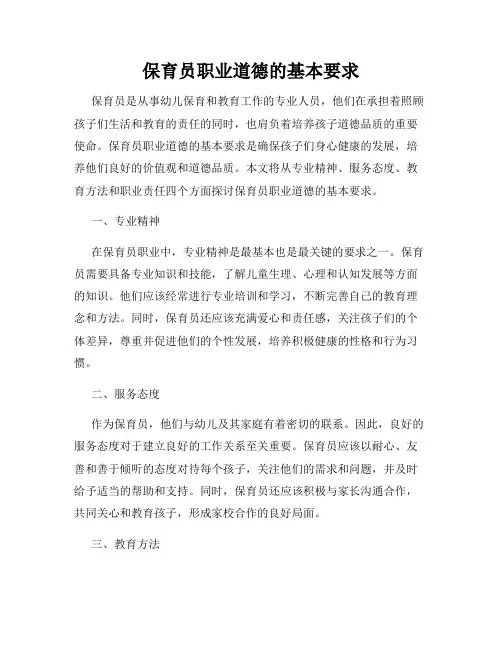 保育员职业道德的基本要求

保育员是从事幼儿保育和教育工作的专业人员，他们在承担着照顾孩子们生活和教育的责任的同时，也肩负着培养孩子道德品质的重要使命。保育员职业道德的基本要求是确保孩子们身心健康的发展，培养他们良好的价值观和道德品质。本文将从专业精神、服务态度、教育方法和职业责任四个方面探讨保育员职业道德的基本要求。

一、专业精神

在保育员职业中，专业精神是最基本也是最关键的要求之一。保育员需要具备专业知识和技能，了解儿童生理、心理和认知发展等方面的知识。他们应该经常进行专业培训和学习，不断完善自己的教育理念和方法。同时，保育员还应该充满爱心和责任感，关注孩子们的个体差异，尊重并促进他们的个性发展，培养积极健康的性格和行为习惯。

二、服务态度

作为保育员，他们与幼儿及其家庭有着密切的联系。因此，良好的服务态度对于建立良好的工作关系至关重要。保育员应该以耐心、友善和善于倾听的态度对待每个孩子，关注他们的需求和问题，并及时给予适当的帮助和支持。同时，保育员还应该积极与家长沟通合作，共同关心和教育孩子，形成家校合作的良好局面。

三、教育方法